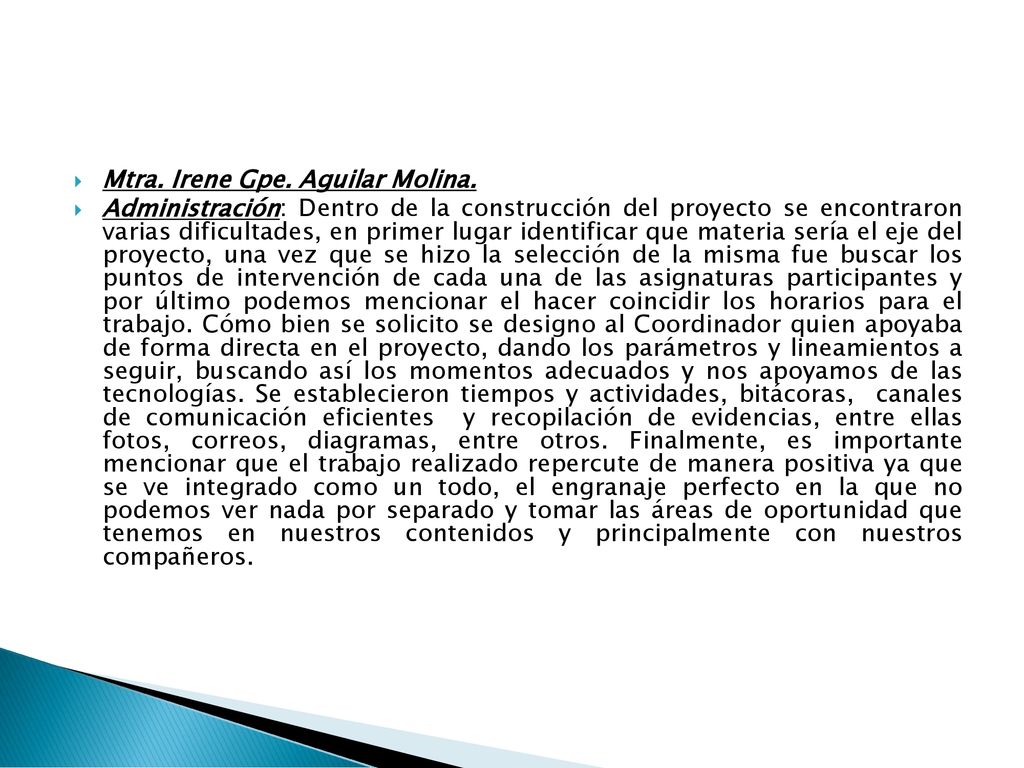 Mtra. Irene Gpe. Aguilar Molina.

Administración: Dentro de la construcción del proyecto se encontraron varias dificultades, en primer lugar identificar que materia sería el eje del proyecto, una vez que se hizo la selección de la misma fue buscar los puntos de intervención de cada una de las asignaturas participantes y por último podemos mencionar el hacer coincidir los horarios para el trabajo. Cómo bien se solicito se designo al Coordinador quien apoyaba de forma directa en el proyecto, dando los parámetros y lineamientos a seguir, buscando así los momentos adecuados y nos apoyamos de las tecnologías. Se establecieron tiempos y actividades, bitácoras, canales de comunicación eficientes y recopilación de evidencias, entre ellas fotos, correos, diagramas, entre otros. Finalmente, es importante mencionar que el trabajo realizado repercute de manera positiva ya que se ve integrado como un todo, el engranaje perfecto en la que no podemos ver nada por separado y tomar las áreas de oportunidad que tenemos en nuestros contenidos y principalmente con nuestros compañeros.